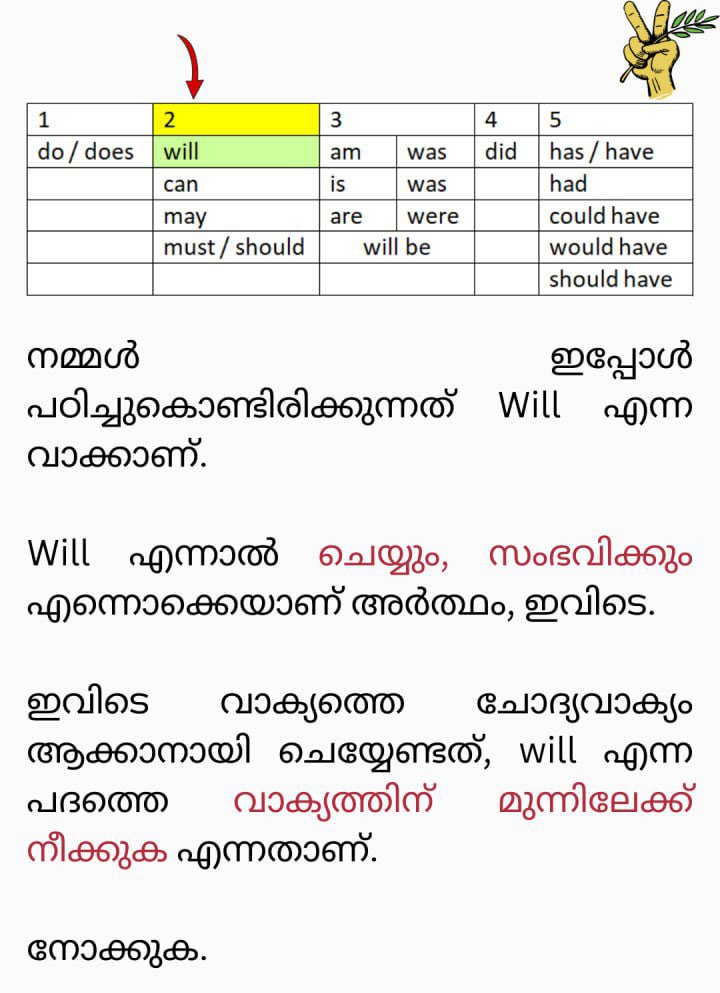 | 1 | 2 | 3 | | 4 | 5 |
|---|---|---|---|---|---|
| do / does | will | am | was | did | has / have |
| | can | is | was | | had |
| | may | are | were | | could have |
| | must / should | will be | | | would have |
| | | | | | should have |

നമ്മൾ ഇപ്പോൾ പഠിച്ചുകൊണ്ടിരിക്കുന്നത് Will എന്ന വാക്കാണ്.

Will എന്നാൽ ചെയ്യും, സംഭവിക്കും എന്നൊക്കെയാണ് അർത്ഥം, ഇവിടെ.

ഇവിടെ വാക്യത്തെ ചോദ്യവാക്യം ആക്കാനായി ചെയ്യേണ്ടത്, will എന്ന പദത്തെ വാക്യത്തിന് മുന്നിലേക്ക് നീക്കുക എന്നതാണ്.

നോക്കുക.